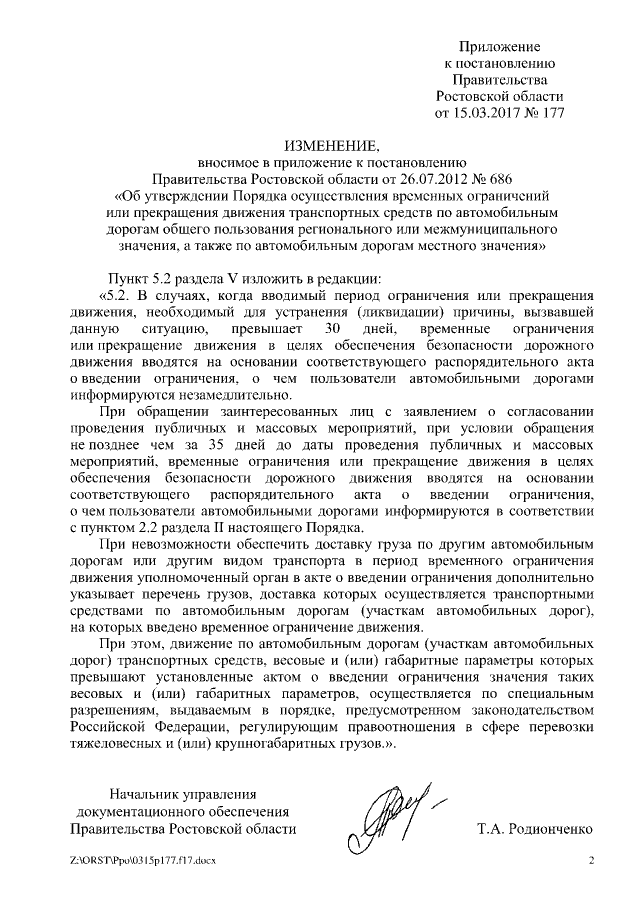 Приложение
к постановлению
Правительства
Ростовской области
от 15.03.2017 № 177

ИЗМЕНЕНИЕ,
вносимое в приложение к постановлению
Правительства Ростовской области от 26.07.2012 № 686
«Об утверждении Порядка осуществления временных ограничений или прекращения движения транспортных средств по автомобильным дорогам общего пользования регионального или межмуниципального значения, а также по автомобильным дорогам местного значения»

Пункт 5.2 раздела V изложить в редакции:

«5.2. В случаях, когда вводимый период ограничения или прекращения движения, необходимый для устранения (ликвидации) причины, вызвавшей данную ситуацию, превышает 30 дней, временные ограничения или прекращение движения в целях обеспечения безопасности дорожного движения вводятся на основании соответствующего распорядительного акта о введении ограничения, о чем пользователи автомобильными дорогами информируются незамедлительно.

При обращении заинтересованных лиц с заявлением о согласовании проведения публичных и массовых мероприятий, при условии обращения не позднее чем за 35 дней до даты проведения публичных и массовых мероприятий, временные ограничения или прекращение движения в целях обеспечения безопасности дорожного движения вводятся на основании соответствующего распорядительного акта о введении ограничения, о чем пользователи автомобильными дорогами информируются в соответствии с пунктом 2.2 раздела II настоящего Порядка.

При невозможности обеспечить доставку груза по другим автомобильным дорогам или другим видом транспорта в период временного ограничения движения уполномоченный орган в акте о введении ограничения дополнительно указывает перечень грузов, доставка которых осуществляется транспортными средствами по автомобильным дорогам (участкам автомобильных дорог), на которых введено временное ограничение движения.

При этом, движение по автомобильным дорогам (участкам автомобильных дорог) транспортных средств, весовые и (или) габаритные параметры которых превышают установленные актом о введении ограничения значения таких весовых и (или) габаритных параметров, осуществляется по специальным разрешениям, выдаваемым в порядке, предусмотренном законодательством Российской Федерации, регулирующим правоотношения в сфере перевозки тяжеловесных и (или) крупногабаритных грузов.».

Начальник управления
документационного обеспечения
Правительства Ростовской области

Т.А. Родионченко

Z:\ORST\Ppo\0315p177.f17.docx

2